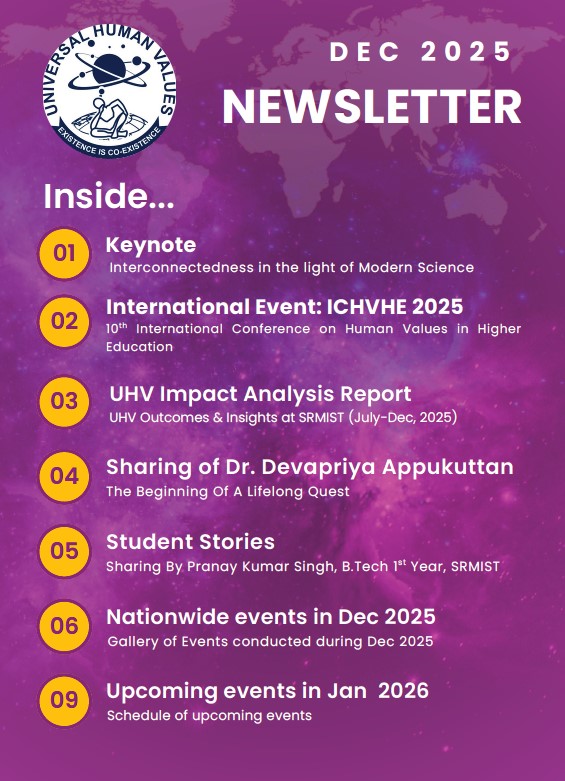 UNIVERSAL HUMAN VALUES
EXISTENCE IS CO-EXISTENCE

DEC 2025
NEWSLETTER

Inside...

01
Keynote
Interconnectedness in the light of Modern Science

02
International Event: ICHVHE 2025
10$^{th}$ International Conference on Human Values in Higher Education

03
UHV Impact Analysis Report
UHV Outcomes & Insights at SRMIST (July-Dec, 2025)

04
Sharing of Dr. Devapriya Appukuttan
The Beginning Of A Lifelong Quest

05
Student Stories
Sharing By Pranay Kumar Singh, B.Tech 1$^{st}$ Year, SRMIST

06
Nationwide events in Dec 2025
Gallery of Events conducted during Dec 2025

09
Upcoming events in Jan 2026
Schedule of upcoming events